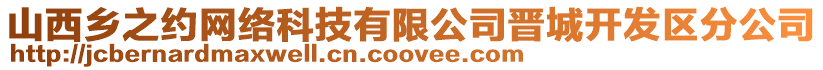 山西乡之约网络科技有限公司晋城开发区分公司
http://jcbernardmaxwell.cn.coovee.com